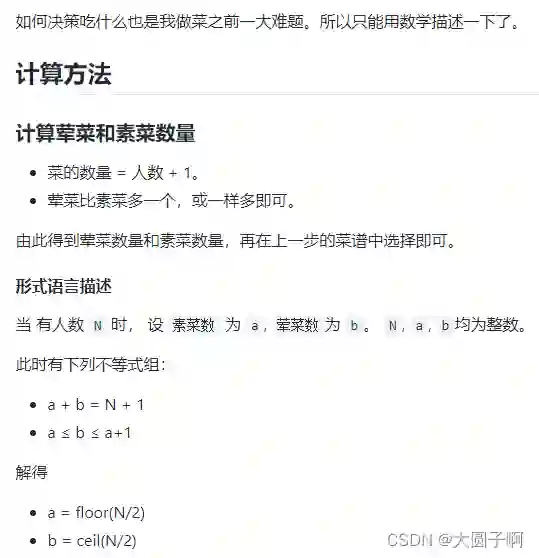 如何决策吃什么也是我做菜之前一大难题。所以只能用数学描述一下了。

计算方法

计算荤菜和素菜数量

- 菜的数量 = 人数 + 1。
- 荤菜比素菜多一个，或一样多即可。

由此得到荤菜数量和素菜数量，再在上一步的菜谱中选择即可。

形式语言描述

当 有人数 N 时， 设 素菜数 为 a，荤菜数 为 b。 N，a，b 均为整数。

此时有下列不等式组：

- a + b = N + 1
- a ≤ b ≤ a+1

解得

- a = floor(N/2)
- b = ceil(N/2)

CSDN @大圆子啊